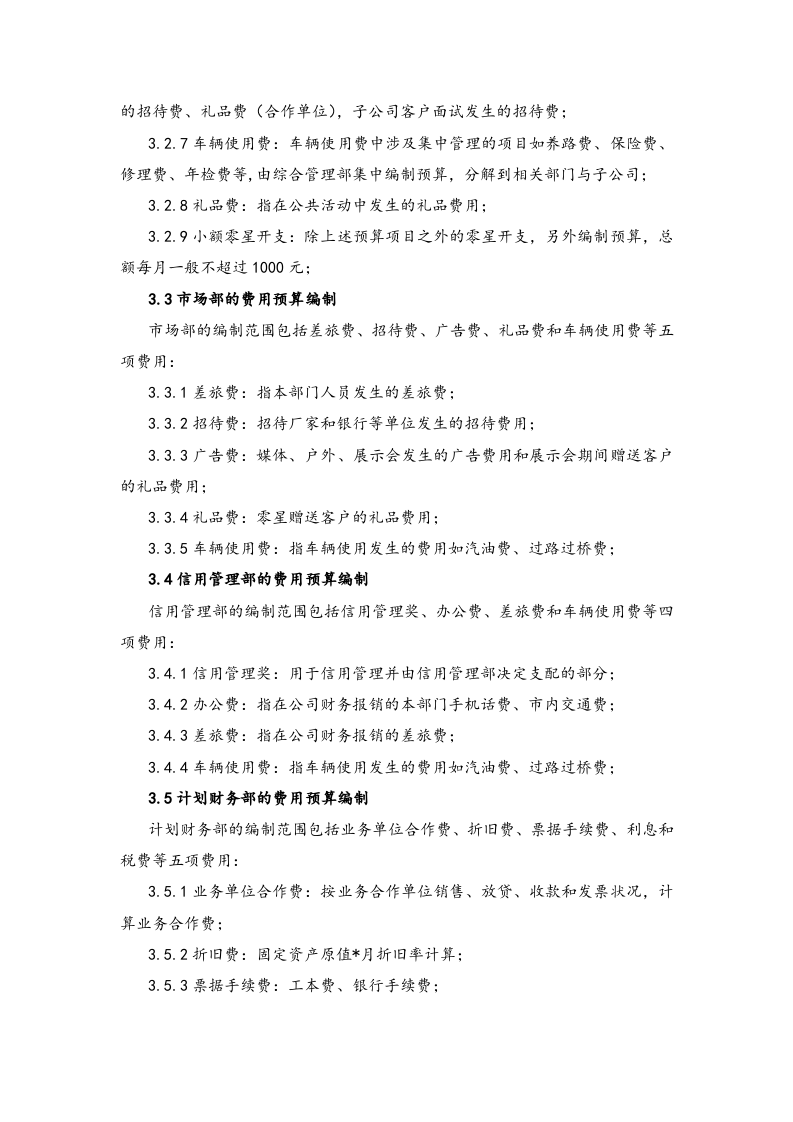 的招待费、礼品费（合作单位），子公司客户面试发生的招待费；

3.2.7车辆使用费：车辆使用费中涉及集中管理的项目如养路费、保险费、修理费、年检费等,由综合管理部集中编制预算，分解到相关部门与子公司；

3.2.8礼品费：指在公共活动中发生的礼品费用；

3.2.9小额零星开支：除上述预算项目之外的零星开支，另外编制预算，总额每月一般不超过1000元；

3.3市场部的费用预算编制

市场部的编制范围包括差旅费、招待费、广告费、礼品费和车辆使用费等五项费用：

3.3.1差旅费：指本部门人员发生的差旅费；

3.3.2招待费：招待厂家和银行等单位发生的招待费用；

3.3.3广告费：媒体、户外、展示会发生的广告费用和展示会期间赠送客户的礼品费用；

3.3.4礼品费：零星赠送客户的礼品费用；

3.3.5车辆使用费：指车辆使用发生的费用如汽油费、过路过桥费；

3.4信用管理部的费用预算编制

信用管理部的编制范围包括信用管理奖、办公费、差旅费和车辆使用费等四项费用：

3.4.1信用管理奖：用于信用管理并由信用管理部决定支配的部分；

3.4.2办公费：指在公司财务报销的本部门手机话费、市内交通费；

3.4.3差旅费：指在公司财务报销的差旅费；

3.4.4车辆使用费：指车辆使用发生的费用如汽油费、过路过桥费；

3.5计划财务部的费用预算编制

计划财务部的编制范围包括业务单位合作费、折旧费、票据手续费、利息和税费等五项费用：

3.5.1业务单位合作费：按业务合作单位销售、放贷、收款和发票状况，计算业务合作费；

3.5.2折旧费：固定资产原值*月折旧率计算；

3.5.3票据手续费：工本费、银行手续费；